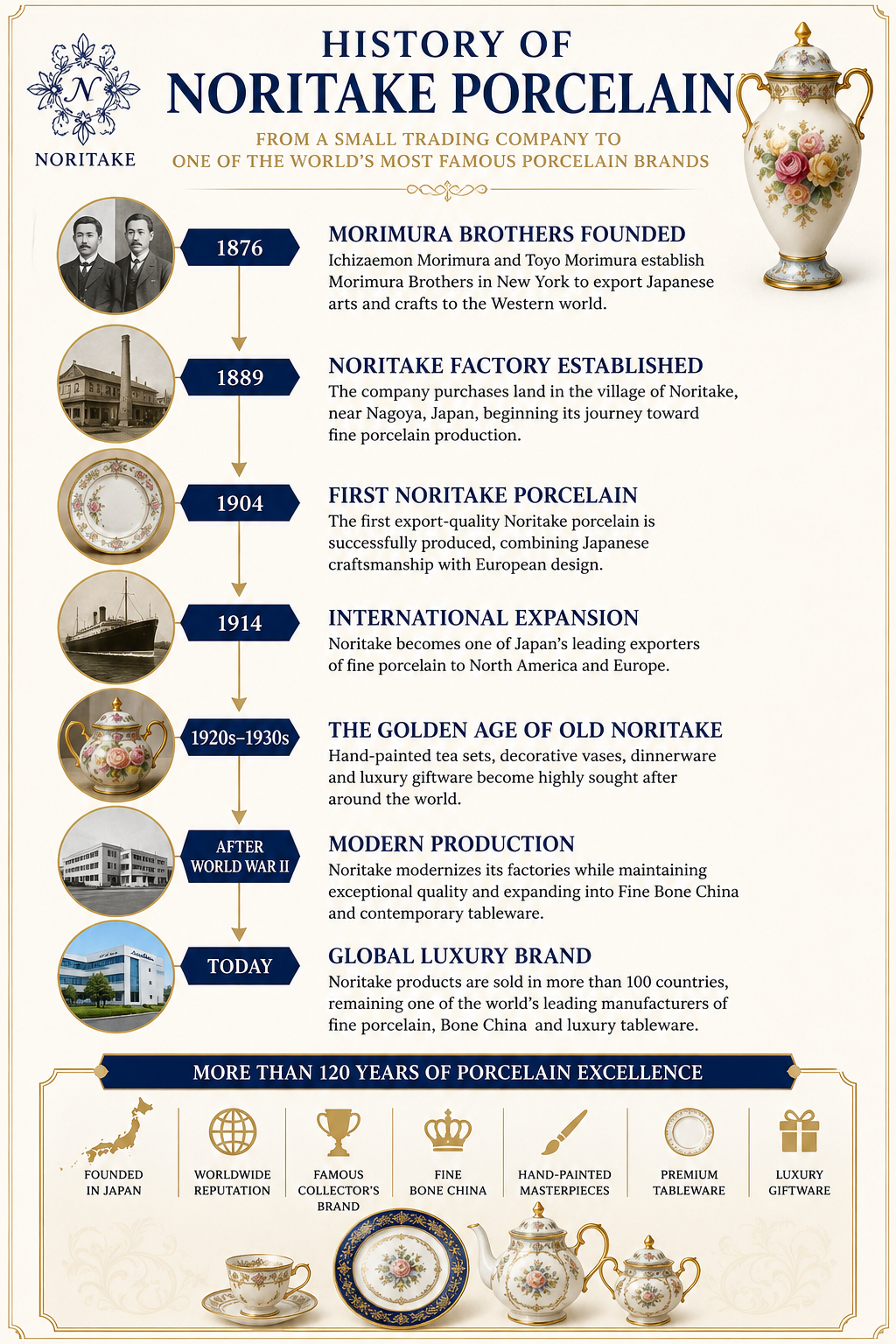 N

NORITAKE

HISTORY OF
NORITAKE PORCELAIN

FROM A SMALL TRADING COMPANY TO
ONE OF THE WORLD'S MOST FAMOUS PORCELAIN BRANDS

1876

MORIMURA BROTHERS FOUNDED
Ichizaemon Morimura and Toyo Morimura establish Morimura Brothers in New York to export Japanese arts and crafts to the Western world.

1889

NORITAKE FACTORY ESTABLISHED
The company purchases land in the village of Noritake, near Nagoya, Japan, beginning its journey toward fine porcelain production.

1904

FIRST NORITAKE PORCELAIN
The first export-quality Noritake porcelain is successfully produced, combining Japanese craftsmanship with European design.

1914

INTERNATIONAL EXPANSION
Noritake becomes one of Japan's leading exporters of fine porcelain to North America and Europe.

1920s–1930s

THE GOLDEN AGE OF OLD NORITAKE
Hand-painted tea sets, decorative vases, dinnerware and luxury giftware become highly sought after around the world.

AFTER WORLD WAR II

MODERN PRODUCTION
Noritake modernizes its factories while maintaining exceptional quality and expanding into Fine Bone China and contemporary tableware.

TODAY

GLOBAL LUXURY BRAND
Noritake products are sold in more than 100 countries, remaining one of the world's leading manufacturers of fine porcelain, Bone China and luxury tableware.

MORE THAN 120 YEARS OF PORCELAIN EXCELLENCE

FOUNDED IN JAPAN

WORLDWIDE REPUTATION

FAMOUS COLLECTOR'S BRAND

FINE BONE CHINA

HAND-PAINTED MASTERPIECES

PREMIUM TABLEWARE

LUXURY GIFTWARE